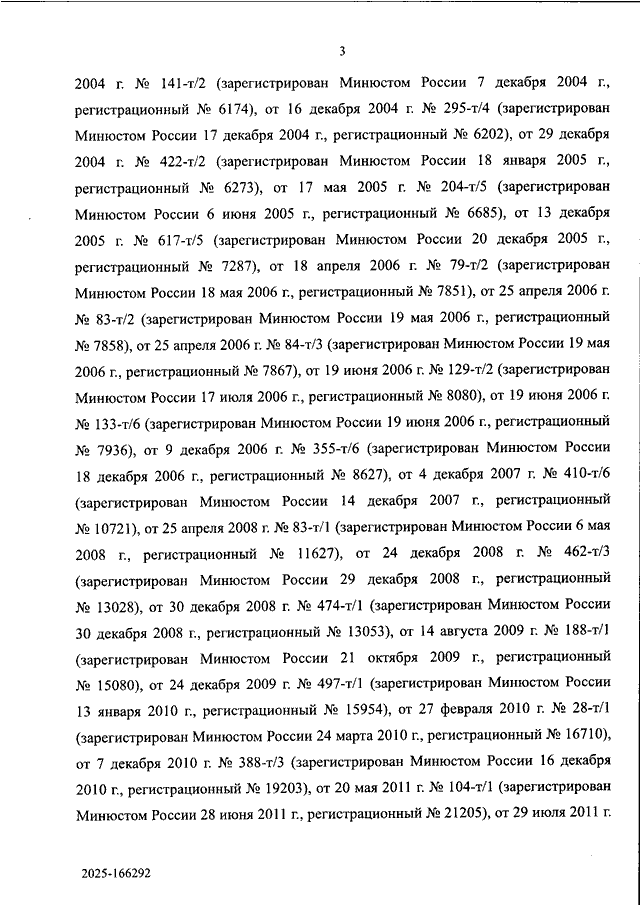 3

2004 г. № 141-т/2 (зарегистрирован Минюстом России 7 декабря 2004 г., регистрационный № 6174), от 16 декабря 2004 г. № 295-т/4 (зарегистрирован Минюстом России 17 декабря 2004 г., регистрационный № 6202), от 29 декабря 2004 г. № 422-т/2 (зарегистрирован Минюстом России 18 января 2005 г., регистрационный № 6273), от 17 мая 2005 г. № 204-т/5 (зарегистрирован Минюстом России 6 июня 2005 г., регистрационный № 6685), от 13 декабря 2005 г. № 617-т/5 (зарегистрирован Минюстом России 20 декабря 2005 г., регистрационный № 7287), от 18 апреля 2006 г. № 79-т/2 (зарегистрирован Минюстом России 18 мая 2006 г., регистрационный № 7851), от 25 апреля 2006 г. № 83-т/2 (зарегистрирован Минюстом России 19 мая 2006 г., регистрационный № 7858), от 25 апреля 2006 г. № 84-т/3 (зарегистрирован Минюстом России 19 мая 2006 г., регистрационный № 7867), от 19 июня 2006 г. № 129-т/2 (зарегистрирован Минюстом России 17 июля 2006 г., регистрационный № 8080), от 19 июня 2006 г. № 133-т/6 (зарегистрирован Минюстом России 19 июня 2006 г., регистрационный № 7936), от 9 декабря 2006 г. № 355-т/6 (зарегистрирован Минюстом России 18 декабря 2006 г., регистрационный № 8627), от 4 декабря 2007 г. № 410-т/6 (зарегистрирован Минюстом России 14 декабря 2007 г., регистрационный № 10721), от 25 апреля 2008 г. № 83-т/1 (зарегистрирован Минюстом России 6 мая 2008 г., регистрационный № 11627), от 24 декабря 2008 г. № 462-т/3 (зарегистрирован Минюстом России 29 декабря 2008 г., регистрационный № 13028), от 30 декабря 2008 г. № 474-т/1 (зарегистрирован Минюстом России 30 декабря 2008 г., регистрационный № 13053), от 14 августа 2009 г. № 188-т/1 (зарегистрирован Минюстом России 21 октября 2009 г., регистрационный № 15080), от 24 декабря 2009 г. № 497-т/1 (зарегистрирован Минюстом России 13 января 2010 г., регистрационный № 15954), от 27 февраля 2010 г. № 28-т/1 (зарегистрирован Минюстом России 24 марта 2010 г., регистрационный № 16710), от 7 декабря 2010 г. № 388-т/3 (зарегистрирован Минюстом России 16 декабря 2010 г., регистрационный № 19203), от 20 мая 2011 г. № 104-т/1 (зарегистрирован Минюстом России 28 июня 2011 г., регистрационный № 21205), от 29 июля 2011 г.

2025-166292